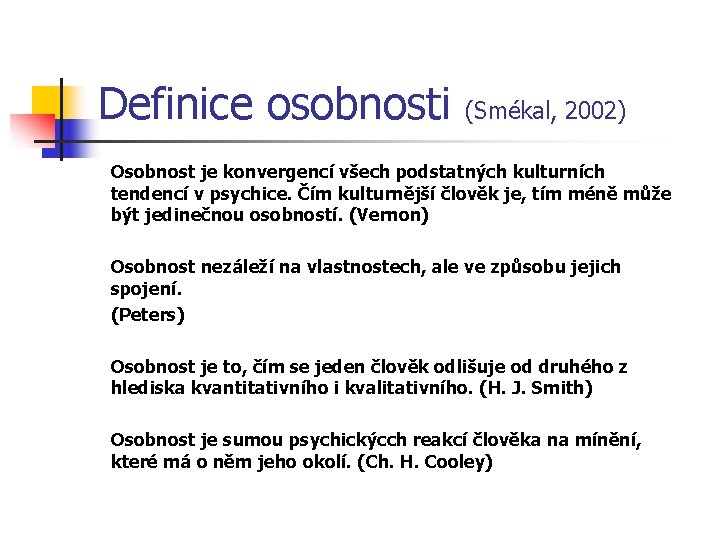 Definice osobnosti (Smékal, 2002)

Osobnost je konvergencí všech podstatných kulturních tendencí v psychice. Čím kulturnější člověk je, tím méně může být jedinečnou osobností. (Vernon)

Osobnost nezáleží na vlastnostech, ale ve způsobu jejich spojení.
(Peters)

Osobnost je to, čím se jeden člověk odlišuje od druhého z hlediska kvantitativního i kvalitativního. (H. J. Smith)

Osobnost je sumou psychickýcch reakcí člověka na mínění, které má o něm jeho okolí. (Ch. H. Cooley)